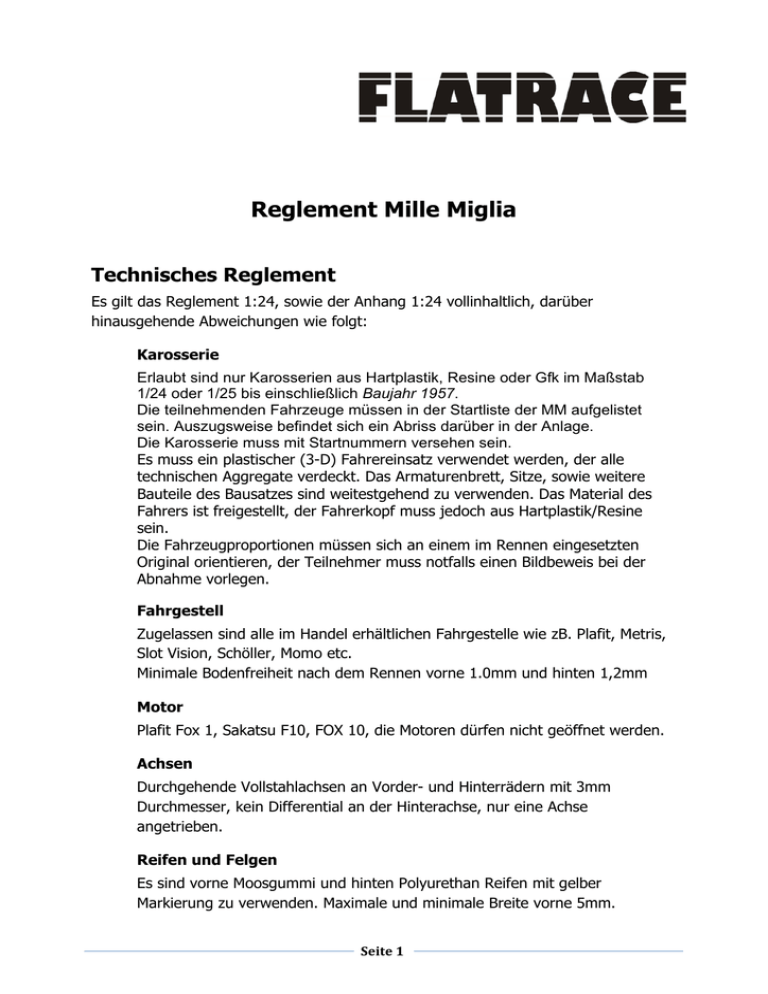 FLATRACE

Reglement Mille Miglia

Technisches Reglement

Es gilt das Reglement 1:24, sowie der Anhang 1:24 vollinhaltlich, darüber hinausgehende Abweichungen wie folgt:

Karosserie

Erlaubt sind nur Karosserien aus Hartplastik, Resine oder Gfk im Maßstab 1/24 oder 1/25 bis einschließlich Baujahr 1957.
Die teilnehmenden Fahrzeuge müssen in der Startliste der MM aufgelistet sein. Auszugsweise befindet sich ein Abriss darüber in der Anlage.
Die Karosserie muss mit Startnummern versehen sein.
Es muss ein plastischer (3-D) Fahrereinsatz verwendet werden, der alle technischen Aggregate verdeckt. Das Armaturenbrett, Sitze, sowie weitere Bauteile des Bausatzes sind weitestgehend zu verwenden. Das Material des Fahrers ist freigestellt, der Fahrerkopf muss jedoch aus Hartplastik/Resine sein.
Die Fahrzeugproportionen müssen sich an einem im Rennen eingesetzten Original orientieren, der Teilnehmer muss notfalls einen Bildbeweis bei der Abnahme vorlegen.

Fahrgestell

Zugelassen sind alle im Handel erhältlichen Fahrgestelle wie zB. Plafit, Metris, Slot Vision, Schöller, Momo etc.
Minimale Bodenfreiheit nach dem Rennen vorne 1.0mm und hinten 1,2mm

Motor

Plafit Fox 1, Sakatsu F10, FOX 10, die Motoren dürfen nicht geöffnet werden.

Achsen

Durchgehende Vollstahlachsen an Vorder- und Hinterrädern mit 3mm Durchmesser, kein Differential an der Hinterachse, nur eine Achse angetrieben.

Reifen und Felgen

Es sind vorne Moosgummi und hinten Polyurethan Reifen mit gelber Markierung zu verwenden. Maximale und minimale Breite vorne 5mm.

Seite 1